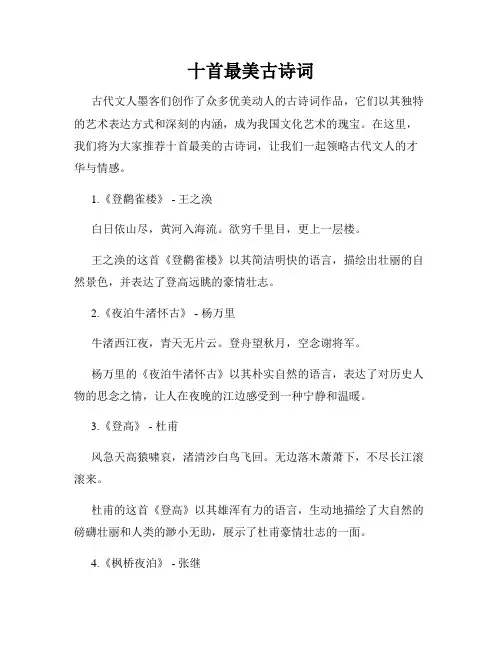 十首最美古诗词

古代文人墨客们创作了众多优美动人的古诗词作品，它们以其独特的艺术表达方式和深刻的内涵，成为我国文化艺术的瑰宝。在这里，我们将为大家推荐十首最美的古诗词，让我们一起领略古代文人的才华与情感。

1.《登鹳雀楼》 - 王之涣

白日依山尽，黄河入海流。欲穷千里目，更上一层楼。

王之涣的这首《登鹳雀楼》以其简洁明快的语言，描绘出壮丽的自然景色，并表达了登高远眺的豪情壮志。

2.《夜泊牛渚怀古》 - 杨万里

牛渚西江夜，青天无片云。登舟望秋月，空念谢将军。

杨万里的《夜泊牛渚怀古》以其朴实自然的语言，表达了对历史人物的思念之情，让人在夜晚的江边感受到一种宁静和温暖。

3.《登高》 - 杜甫

风急天高猿啸哀，渚清沙白鸟飞回。无边落木萧萧下，不尽长江滚滚来。

杜甫的这首《登高》以其雄浑有力的语言，生动地描绘了大自然的磅礴壮丽和人类的渺小无助，展示了杜甫豪情壮志的一面。

4.《枫桥夜泊》 - 张继